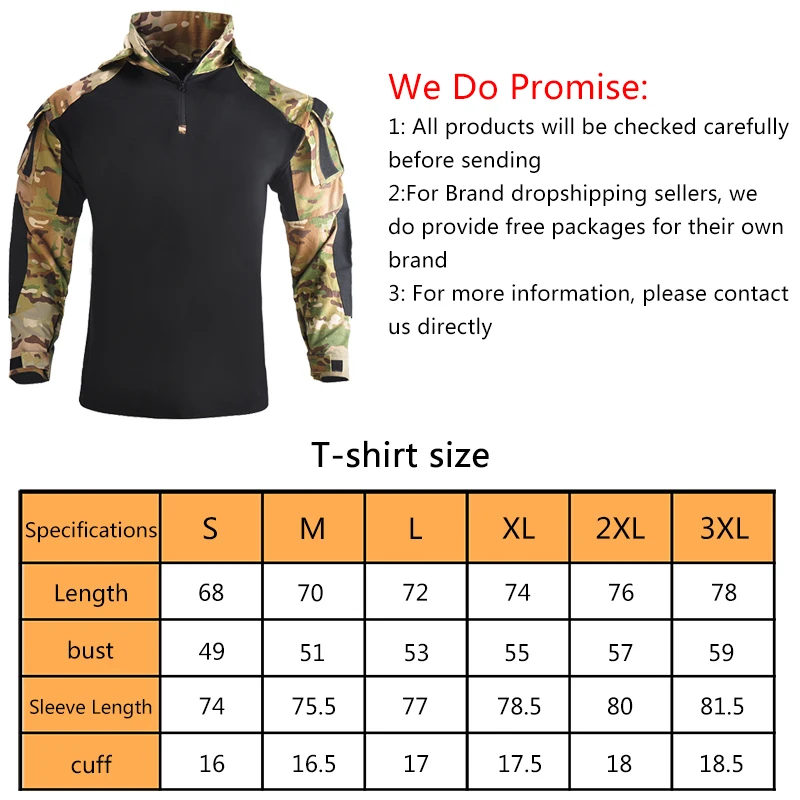 We Do Promise:

1: All products will be checked carefully before sending

2:For Brand dropshipping sellers, we do provide free packages for their own brand

3: For more information, please contact us directly

T-shirt size

| Specifications | S | M | L | XL | 2XL | 3XL |
|---|---|---|---|---|---|---|
| Length | 68 | 70 | 72 | 74 | 76 | 78 |
| bust | 49 | 51 | 53 | 55 | 57 | 59 |
| Sleeve Length | 74 | 75.5 | 77 | 78.5 | 80 | 81.5 |
| cuff | 16 | 16.5 | 17 | 17.5 | 18 | 18.5 |